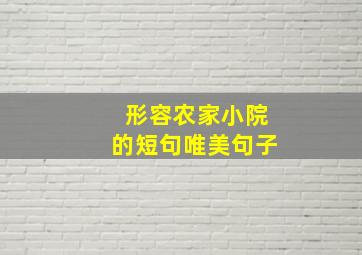 形容农家小院
的短句唯美句子